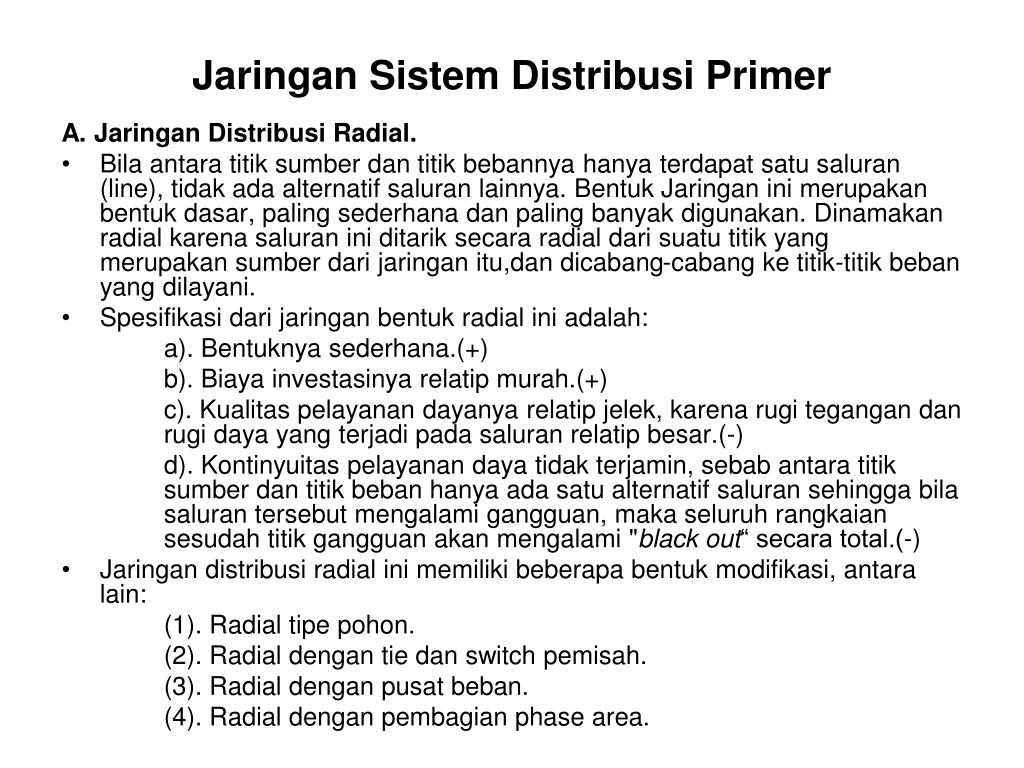 Jaringan Sistem Distribusi Primer

A. Jaringan Distribusi Radial.

• Bila antara titik sumber dan titik bebannya hanya terdapat satu saluran (line), tidak ada alternatif saluran lainnya. Bentuk Jaringan ini merupakan bentuk dasar, paling sederhana dan paling banyak digunakan. Dinamakan radial karena saluran ini ditarik secara radial dari suatu titik yang merupakan sumber dari jaringan itu,dan dicabang-cabang ke titik-titik beban yang dilayani.

• Spesifikasi dari jaringan bentuk radial ini adalah:

a). Bentuknya sederhana.(+)

b). Biaya investasinya relatip murah.(+)

c). Kualitas pelayanan dayanya relatip jelek, karena rugi tegangan dan rugi daya yang terjadi pada saluran relatip besar.(-)

d). Kontinyuitas pelayanan daya tidak terjamin, sebab antara titik sumber dan titik beban hanya ada satu alternatif saluran sehingga bila saluran tersebut mengalami gangguan, maka seluruh rangkaian sesudah titik gangguan akan mengalami "black out“ secara total.(-)

• Jaringan distribusi radial ini memiliki beberapa bentuk modifikasi, antara lain:

(1). Radial tipe pohon.

(2). Radial dengan tie dan switch pemisah.

(3). Radial dengan pusat beban.

(4). Radial dengan pembagian phase area.